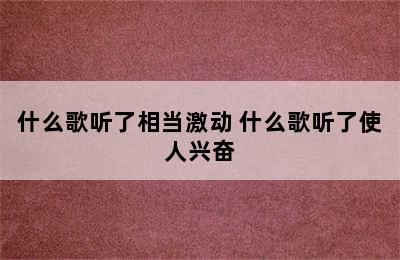 什么歌听了相当激动 什么歌听了使人兴奋